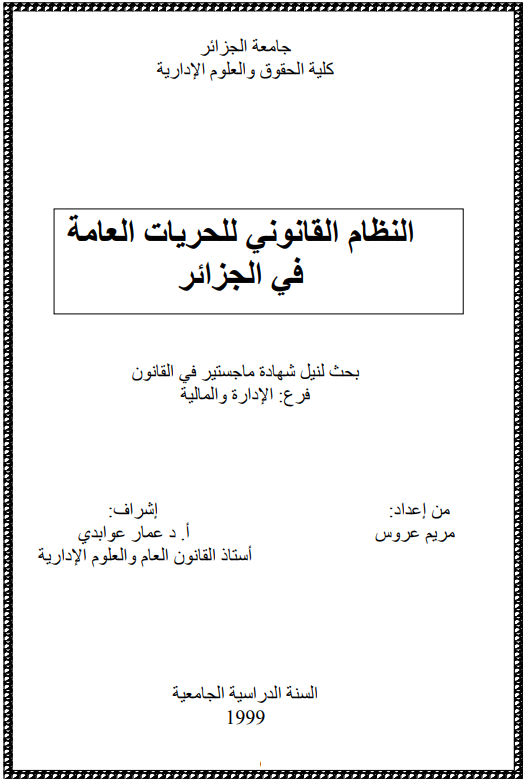 جامعة الجزائر
كلية الحقوق والعلوم الإدارية

النظام القانوني للحريات العامة
في الجزائر

بحث لنيل شهادة ماجستير في القانون
فرع: الإدارة والمالية

من إعداد:
مريم عروس

إشراف:
أ. د عمار عوابدي
أستاذ القانون العام والعلوم الإدارية

السنة الدراسية الجامعية
1999